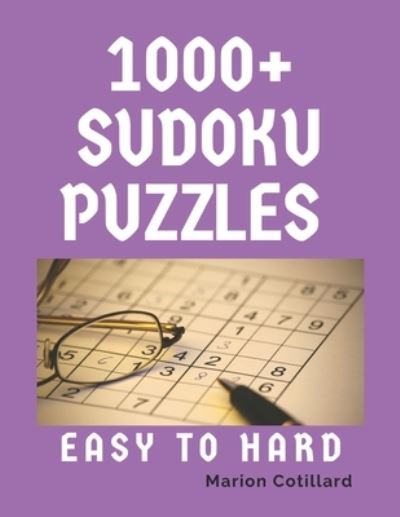 1000+
SUDOKU
PUZZLES

EASY TO HARD

Marion Cotillard